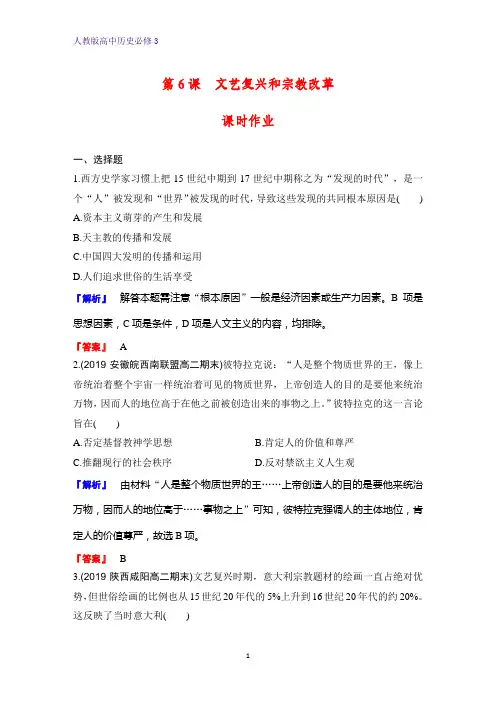 人教版高中历史必修3

第6课 文艺复兴和宗教改革

课时作业

一、选择题

1.西方史学家习惯上把15世纪中期到17世纪中期称之为“发现的时代”，是一个“人”被发现和“世界”被发现的时代，导致这些发现的共同根本原因是( )

A.资本主义萌芽的产生和发展

B.天主教的传播和发展

C.中国四大发明的传播和运用

D.人们追求世俗的生活享受

【解析】 解答本题需注意“根本原因”一般是经济因素或生产力因素。B项是思想因素，C项是条件，D项是人文主义的内容，均排除。

【答案】 A

2.(2019安徽皖西南联盟高二期末)彼特拉克说：“人是整个物质世界的王，像上帝统治着整个宇宙一样统治着可见的物质世界，上帝创造人的目的是要他来统治万物，因而人的地位高于在他之前被创造出来的事物之上。”彼特拉克的这一言论旨在( )

A.否定基督教神学思想

B.肯定人的价值和尊严

C.推翻现行的社会秩序

D.反对禁欲主义人生观

【解析】 由材料“人是整个物质世界的王……上帝创造人的目的是要他来统治万物，因而人的地位高于……事物之上”可知，彼特拉克强调人的主体地位，肯定人的价值尊严，故选B项。

【答案】 B

3.(2019陕西咸阳高二期末)文艺复兴时期，意大利宗教题材的绘画一直占绝对优势，但世俗绘画的比例也从15世纪20年代的5%上升到16世纪20年代的约20%。这反映了当时意大利( )

1